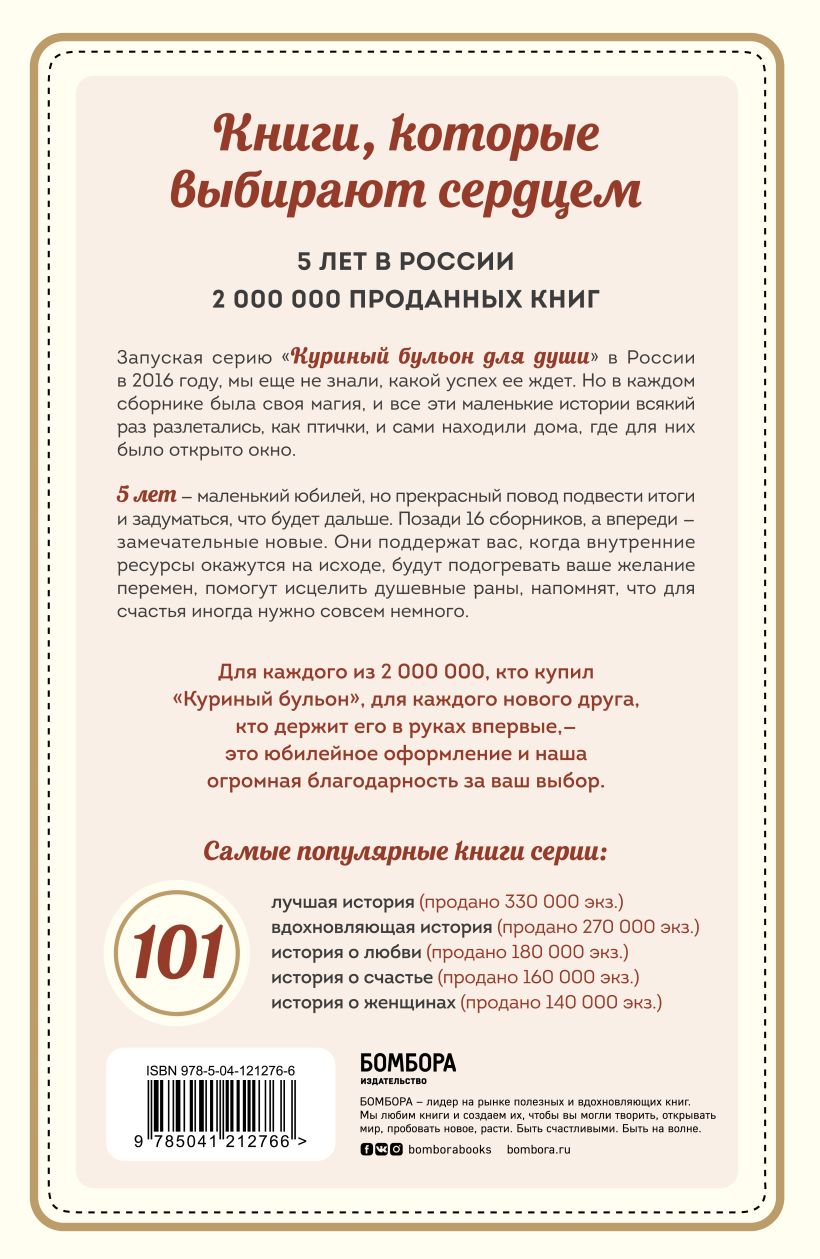 Книги, которые выбирают сердцем

5 ЛЕТ В РОССИИ

2 000 000 ПРОДАННЫХ КНИГ

Запуская серию «Куриный бульон для души» в России в 2016 году, мы еще не знали, какой успех ее ждет. Но в каждом сборнике была своя магия, и все эти маленькие истории всякий раз разлетались, как птички, и сами находили дома, где для них было открыто окно.

5 лет – маленький юбилей, но прекрасный повод подвести итоги и задуматься, что будет дальше. Позади 16 сборников, а впереди – замечательные новые. Они поддержат вас, когда внутренние ресурсы окажутся на исходе, будут подогревать ваше желание перемен, помогут исцелить душевные раны, напомнят, что для счастья иногда нужно совсем немного.

Для каждого из 2 000 000, кто купил «Куриный бульон», для каждого нового друга, кто держит его в руках впервые,– это юбилейное оформление и наша огромная благодарность за ваш выбор.

Самые популярные книги серии:

101

лучшая история (продано 330 000 экз.)
вдохновляющая история (продано 270 000 экз.)
история о любви (продано 180 000 экз.)
история о счастье (продано 160 000 экз.)
история о женщинах (продано 140 000 экз.)

ISBN 978-5-04-121276-6

9 785041 212766 >

БОМБОРА
ИЗДАТЕЛЬСТВО

БОМБОРА – лидер на рынке полезных и вдохновляющих книг. Мы любим книги и создаем их, чтобы вы могли творить, открывать мир, пробовать новое, расти. Быть счастливыми. Быть на волне.

bomborabooks bombora.ru